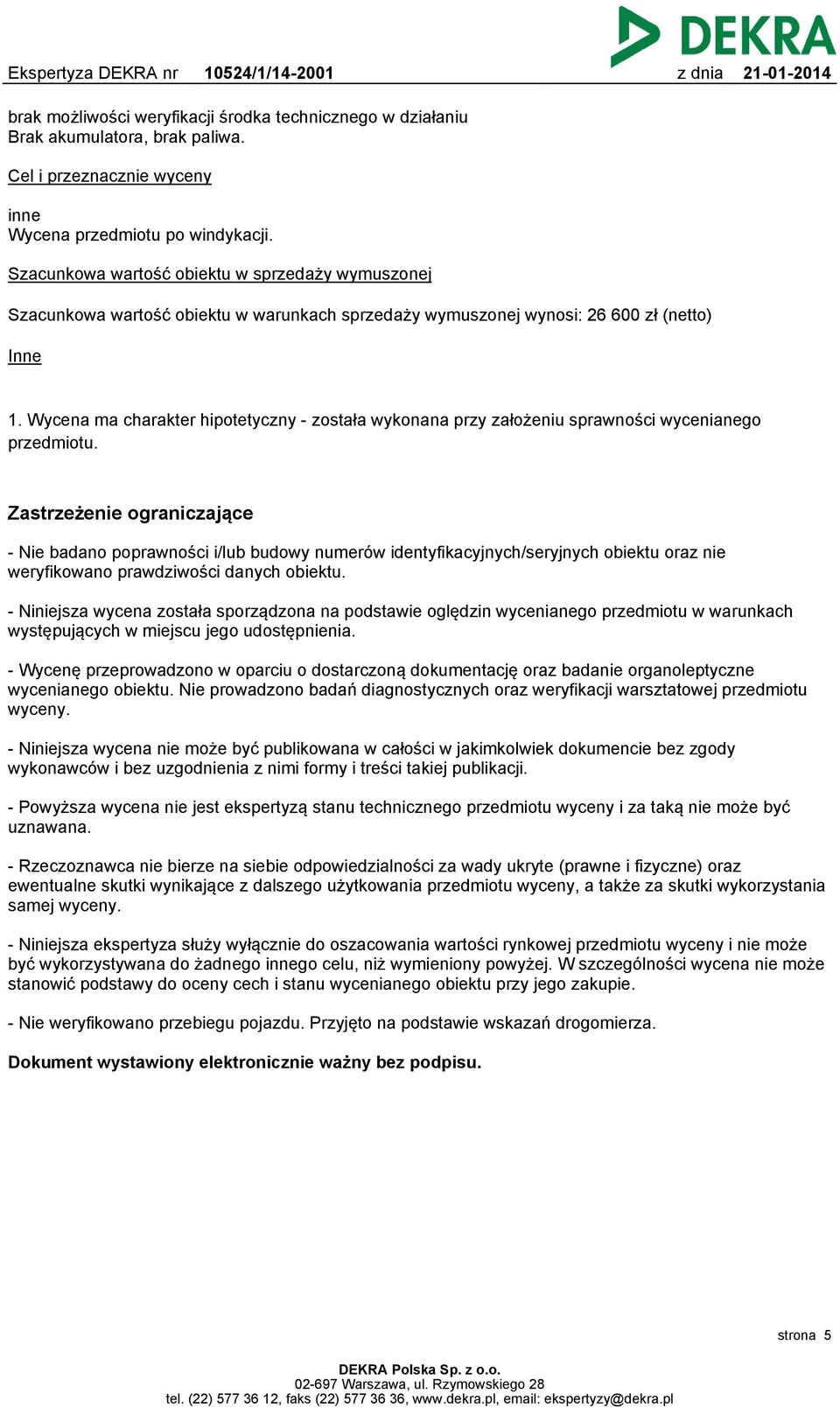 DEKRA

Ekspertyza DEKRA nr 10524/1/14-2001 z dnia 21-01-2014

brak możliwości weryfikacji środka technicznego w działaniu
Brak akumulatora, brak paliwa.

Cel i przeznacznie wyceny

inne
Wycena przedmiotu po windykacji.

Szacunkowa wartość obiektu w sprzedaży wymuszonej

Szacunkowa wartość obiektu w warunkach sprzedaży wymuszonej wynosi: 26 600 zł (netto)

Inne

1. Wycena ma charakter hipotetyczny - została wykonana przy założeniu sprawności wycenianego przedmiotu.

Zastrzeżenie ograniczające

- Nie badano poprawności i/lub budowy numerów identyfikacyjnych/seryjnych obiektu oraz nie weryfikowano prawdziwości danych obiektu.

- Niniejsza wycena została sporządzona na podstawie oględzin wycenianego przedmiotu w warunkach występujących w miejscu jego udostępnienia.

- Wycenę przeprowadzono w oparciu o dostarczoną dokumentację oraz badanie organoleptyczne wycenianego obiektu. Nie prowadzono badań diagnostycznych oraz weryfikacji warsztatowej przedmiotu wyceny.

- Niniejsza wycena nie może być publikowana w całości w jakimkolwiek dokumencie bez zgody wykonawców i bez uzgodnienia z nimi formy i treści takiej publikacji.

- Powyższa wycena nie jest ekspertyzą stanu technicznego przedmiotu wyceny i za taką nie może być uznawana.

- Rzeczoznawca nie bierze na siebie odpowiedzialności za wady ukryte (prawne i fizyczne) oraz ewentualne skutki wynikające z dalszego użytkowania przedmiotu wyceny, a także za skutki wykorzystania samej wyceny.

- Niniejsza ekspertyza służy wyłącznie do oszacowania wartości rynkowej przedmiotu wyceny i nie może być wykorzystywana do żadnego innego celu, niż wymieniony powyżej. W szczególności wycena nie może stanowić podstawy do oceny cech i stanu wycenianego obiektu przy jego zakupie.

- Nie weryfikowano przebiegu pojazdu. Przyjęto na podstawie wskazań drogomierza.

Dokument wystawiony elektronicznie ważny bez podpisu.

strona 5

DEKRA Polska Sp. z o.o.
02-697 Warszawa, ul. Rzymowskiego 28
tel. (22) 577 36 12, faks (22) 577 36 36, www.dekra.pl, email: ekspertyzy@dekra.pl